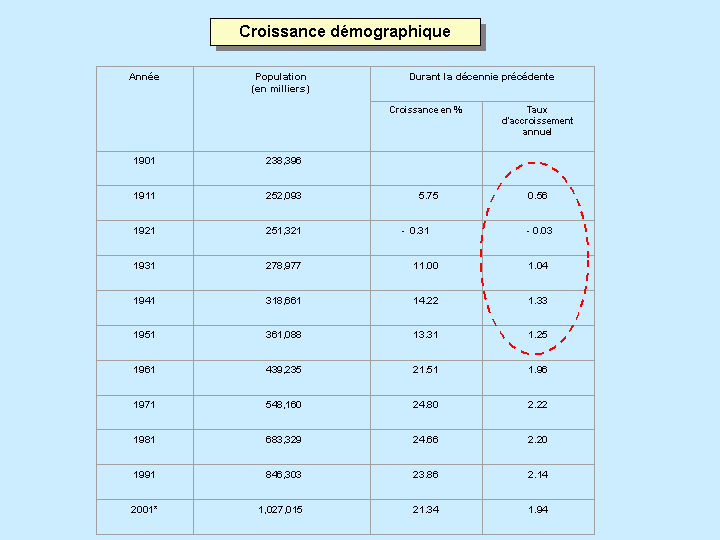 Croissance démographique

| Année | Population (en milliers) | Durant la décennie précédente | |
|---|---|---|---|
| | | Croissance en % | Taux d'accroissement annuel |
| 1901 | 238,396 | | |
| 1911 | 252,093 | 5.75 | 0.56 |
| 1921 | 251,321 | - 0.31 | - 0.03 |
| 1931 | 278,977 | 11.00 | 1.04 |
| 1941 | 318,661 | 14.22 | 1.33 |
| 1951 | 361,088 | 13.31 | 1.25 |
| 1961 | 439,235 | 21.51 | 1.96 |
| 1971 | 548,160 | 24.80 | 2.22 |
| 1981 | 683,329 | 24.66 | 2.20 |
| 1991 | 846,303 | 23.86 | 2.14 |
| 2001* | 1,027,015 | 21.34 | 1.94 |